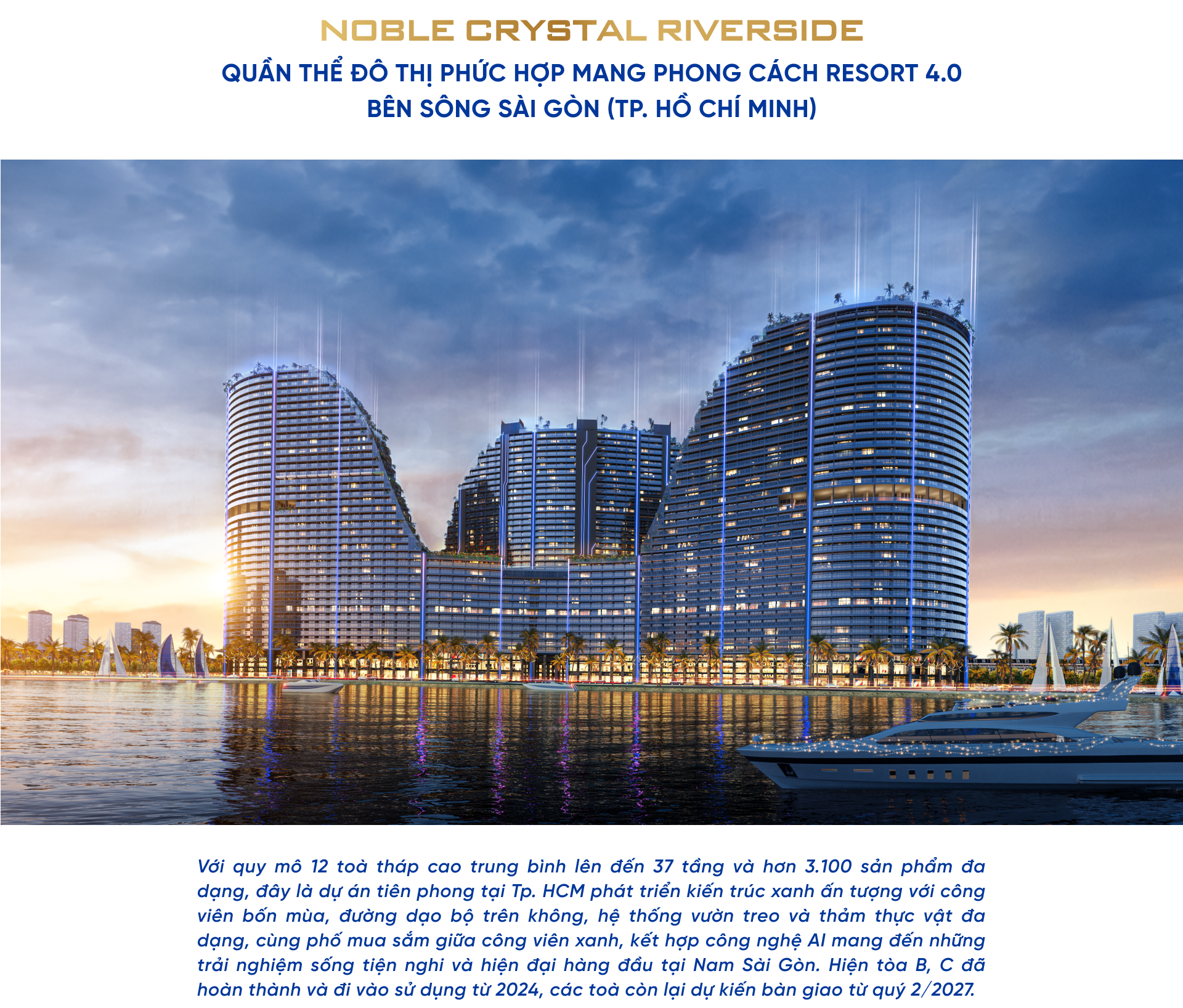 NOBLE CRYSTAL RIVERSIDE

QUẦN THỂ ĐÔ THỊ PHỨC HỢP MANG PHONG CÁCH RESORT 4.0 BÊN SÔNG SÀI GÒN (TP. HỒ CHÍ MINH)

Với quy mô 12 toà tháp cao trung bình lên đến 37 tầng và hơn 3.100 sản phẩm đa dạng, đây là dự án tiên phong tại Tp. HCM phát triển kiến trúc xanh ấn tượng với công viên bốn mùa, đường dạo bộ trên không, hệ thống vườn treo và thảm thực vật đa dạng, cùng phố mua sắm giữa công viên xanh, kết hợp công nghệ AI mang đến những trải nghiệm sống tiện nghi và hiện đại hàng đầu tại Nam Sài Gòn. Hiện tòa B, C đã hoàn thành và đi vào sử dụng từ 2024, các toà còn lại dự kiến bàn giao từ quý 2/2027.